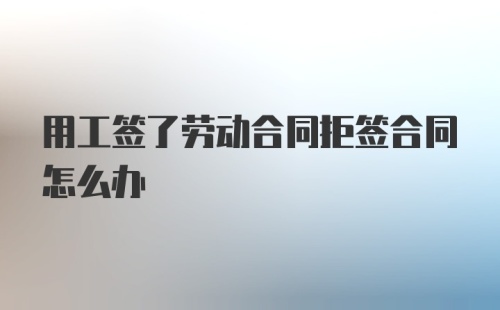 用工签了劳动合同拒签合同怎么办